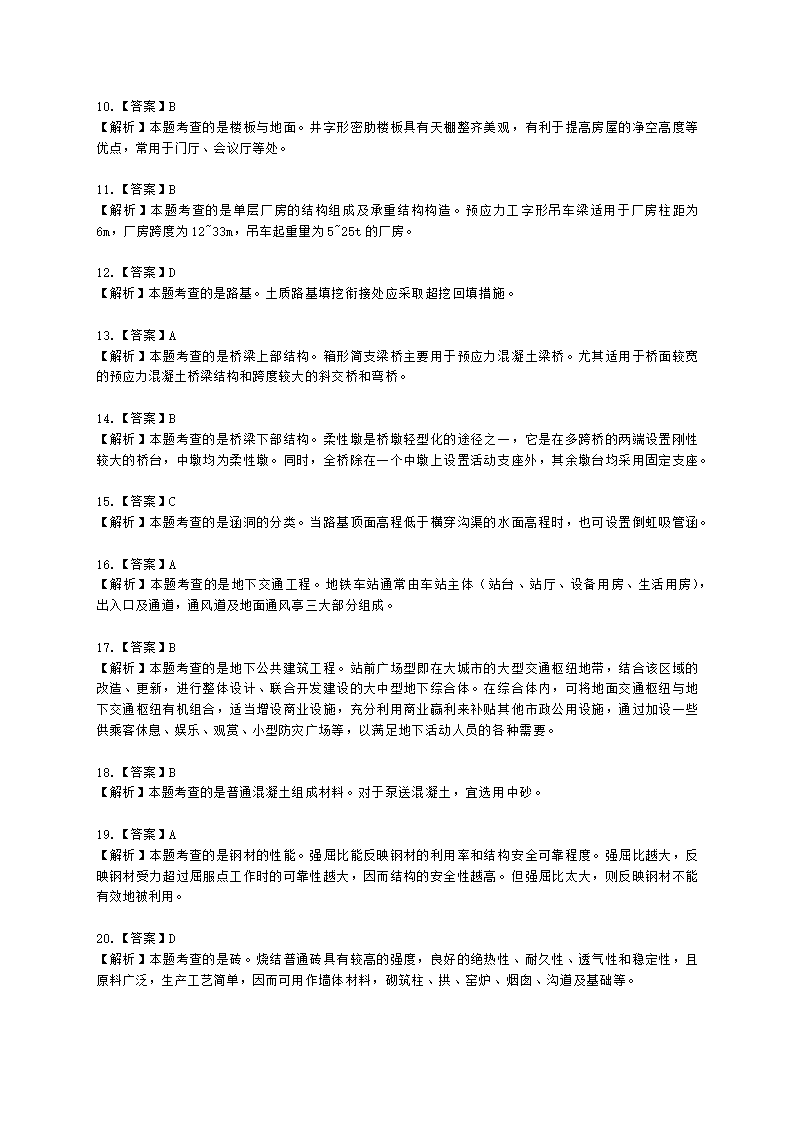 10.【答案】B
【解析】本题考查的是楼板与地面。井字形密肋楼板具有天棚整齐美观，有利于提高房屋的净空高度等优点，常用于门厅、会议厅等处。

11.【答案】B
【解析】本题考查的是单层厂房的结构组成及承重结构构造。预应力工字形吊车梁适用于厂房柱距为6m，厂房跨度为12~33m，吊车起重量为5~25t的厂房。

12.【答案】D
【解析】本题考查的是路基。土质路基填挖衔接处应采取超挖回填措施。

13.【答案】A
【解析】本题考查的是桥梁上部结构。箱形简支梁桥主要用于预应力混凝土梁桥。尤其适用于桥面较宽的预应力混凝土桥梁结构和跨度较大的斜交桥和弯桥。

14.【答案】B
【解析】本题考查的是桥梁下部结构。柔性墩是桥墩轻型化的途径之一，它是在多跨桥的两端设置刚性较大的桥台，中墩均为柔性墩。同时，全桥除在一个中墩上设置活动支座外，其余墩台均采用固定支座。

15.【答案】C
【解析】本题考查的是涵洞的分类。当路基顶面高程低于横穿沟渠的水面高程时，也可设置倒虹吸管涵。

16.【答案】A
【解析】本题考查的是地下交通工程。地铁车站通常由车站主体（站台、站厅、设备用房、生活用房），出入口及通道，通风道及地面通风亭三大部分组成。

17.【答案】B
【解析】本题考查的是地下公共建筑工程。站前广场型即在大城市的大型交通枢纽地带，结合该区域的改造、更新，进行整体设计、联合开发建设的大中型地下综合体。在综合体内，可将地面交通枢纽与地下交通枢纽有机组合，适当增设商业设施，充分利用商业赢利来补贴其他市政公用设施，通过加设一些供乘客休息、娱乐、观赏、小型防灾广场等，以满足地下活动人员的各种需要。

18.【答案】B
【解析】本题考查的是普通混凝土组成材料。对于泵送混凝土，宜选用中砂。

19.【答案】A
【解析】本题考查的是钢材的性能。强屈比能反映钢材的利用率和结构安全可靠程度。强屈比越大，反映钢材受力超过屈服点工作时的可靠性越大，因而结构的安全性越高。但强屈比太大，则反映钢材不能有效地被利用。

20.【答案】D
【解析】本题考查的是砖。烧结普通砖具有较高的强度，良好的绝热性、耐久性、透气性和稳定性，且原料广泛，生产工艺简单，因而可用作墙体材料，砌筑柱、拱、窑炉、烟囱、沟道及基础等。